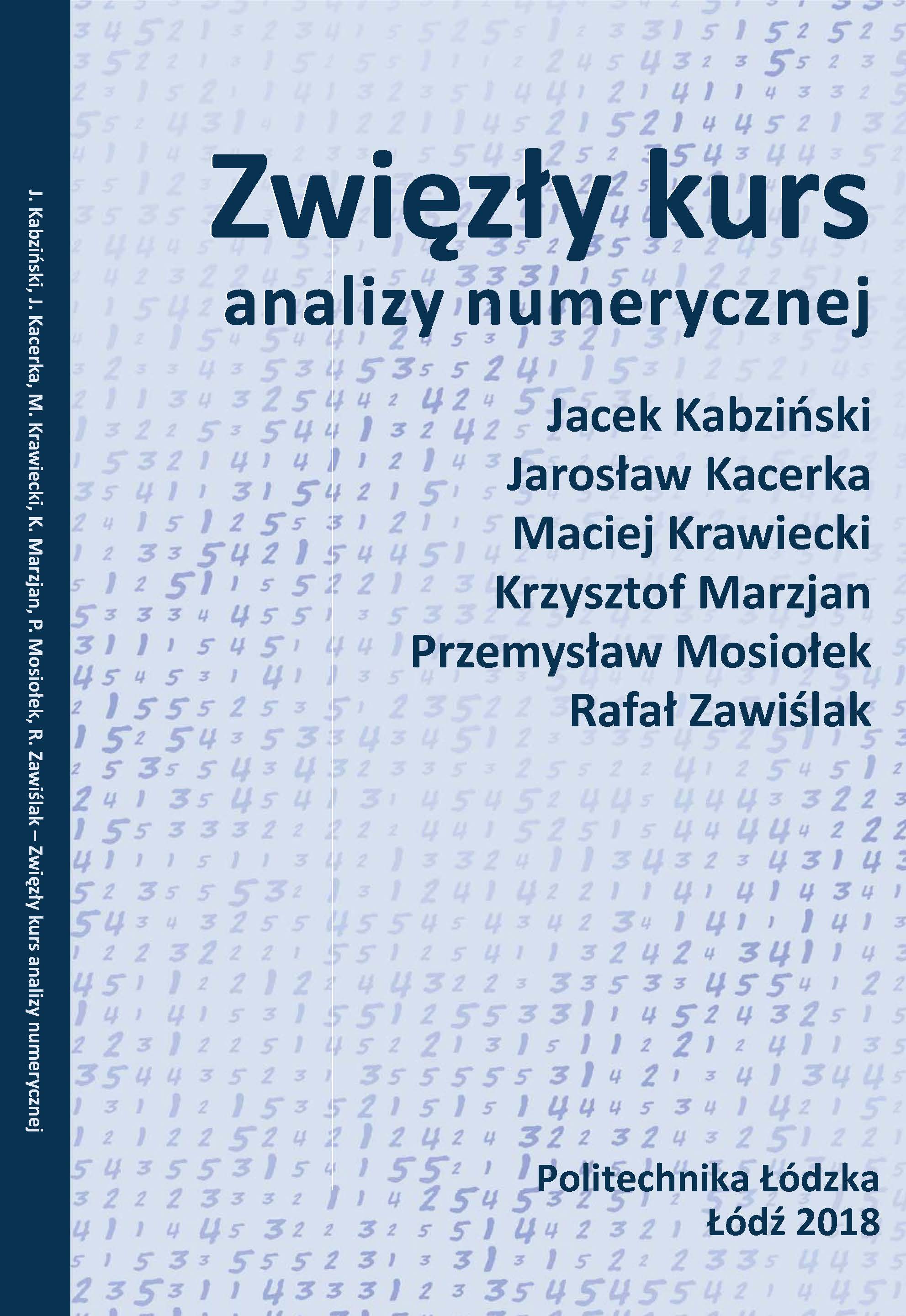 J. Kabziński, J. Kacerka, M. Krawiecki, K. Marzjan, P. Mosiołek, R. Zawiślak – Zwięzły kurs analizy numerycznej

Zwięzły kurs
analizy numerycznej

Jacek Kabziński
Jarosław Kacerka
Maciej Krawiecki
Krzysztof Marzjan
Przemysław Mosiołek
Rafał Zawiślak

Politechnika Łódzka
Łódź 2018